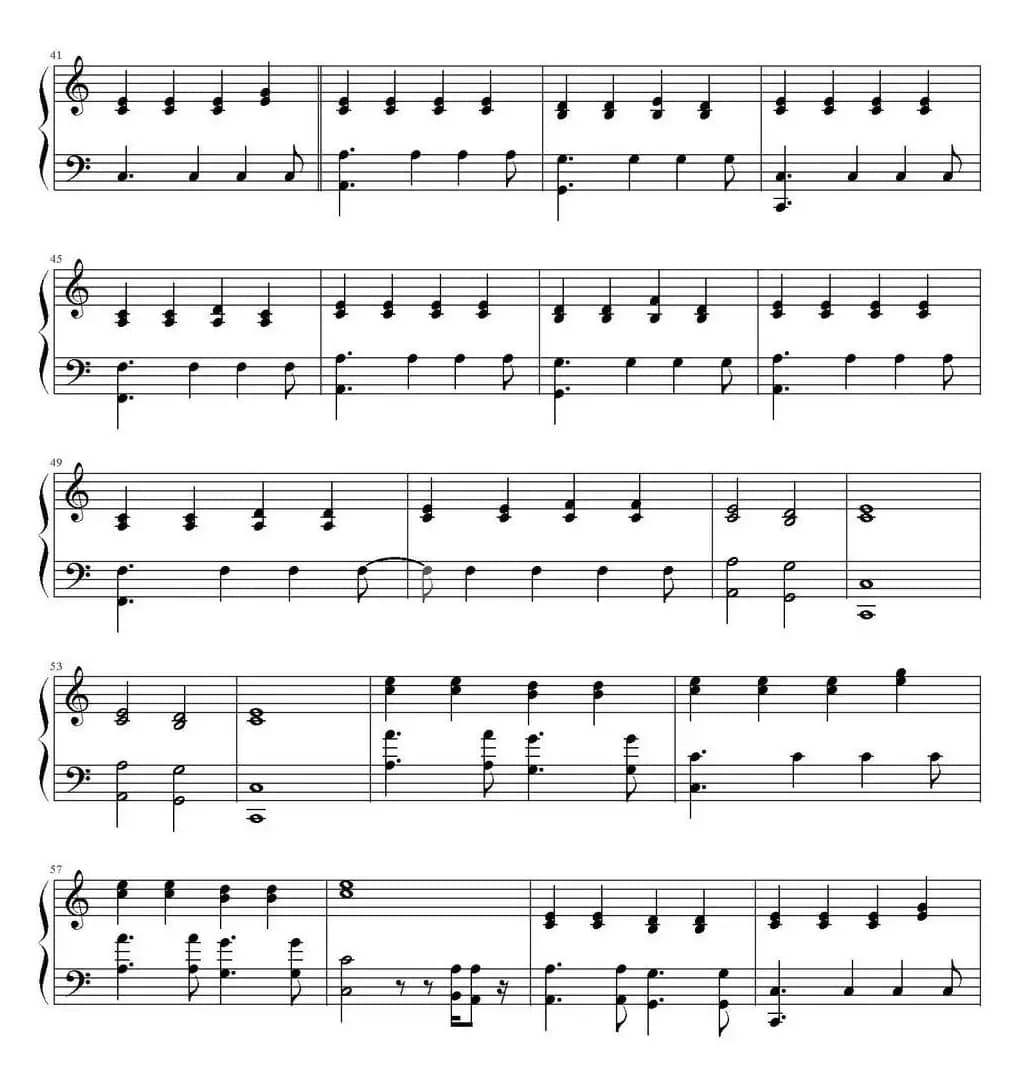 41

45

49

53

57